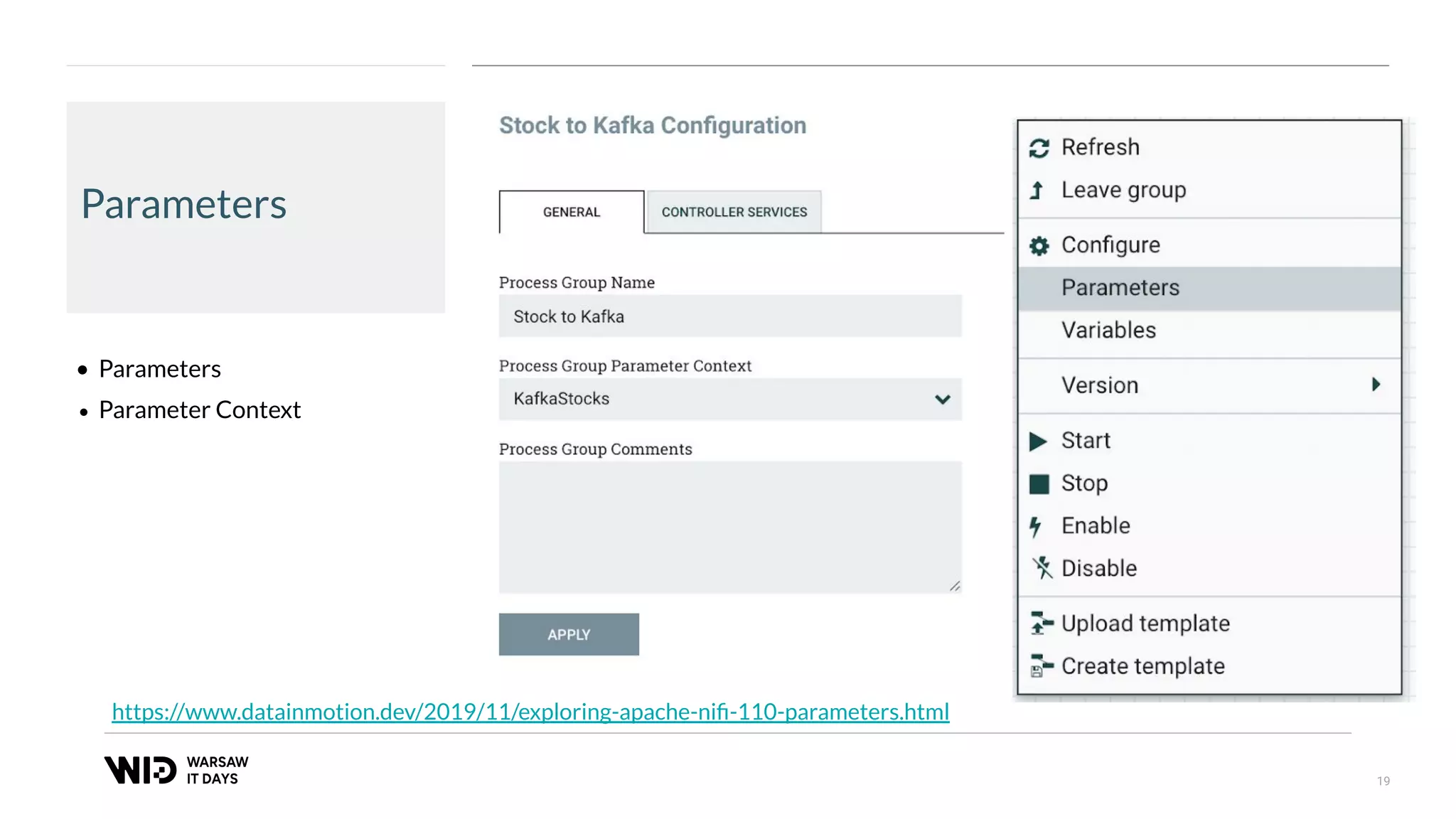 Parameters

- Parameters
- Parameter Context

Stock to Kafka Configuration

GENERAL CONTROLLER SERVICES

Process Group Name

Stock to Kafka

Process Group Parameter Context

KafkaStocks

Process Group Comments

APPLY

Refresh
Leave group
Configure
Parameters
Variables
Version
Start
Stop
Enable
Disable
Upload template
Create template

https://www.datainmotion.dev/2019/11/exploring-apache-nifi-110-parameters.html

WID WARSAW IT DAYS

19